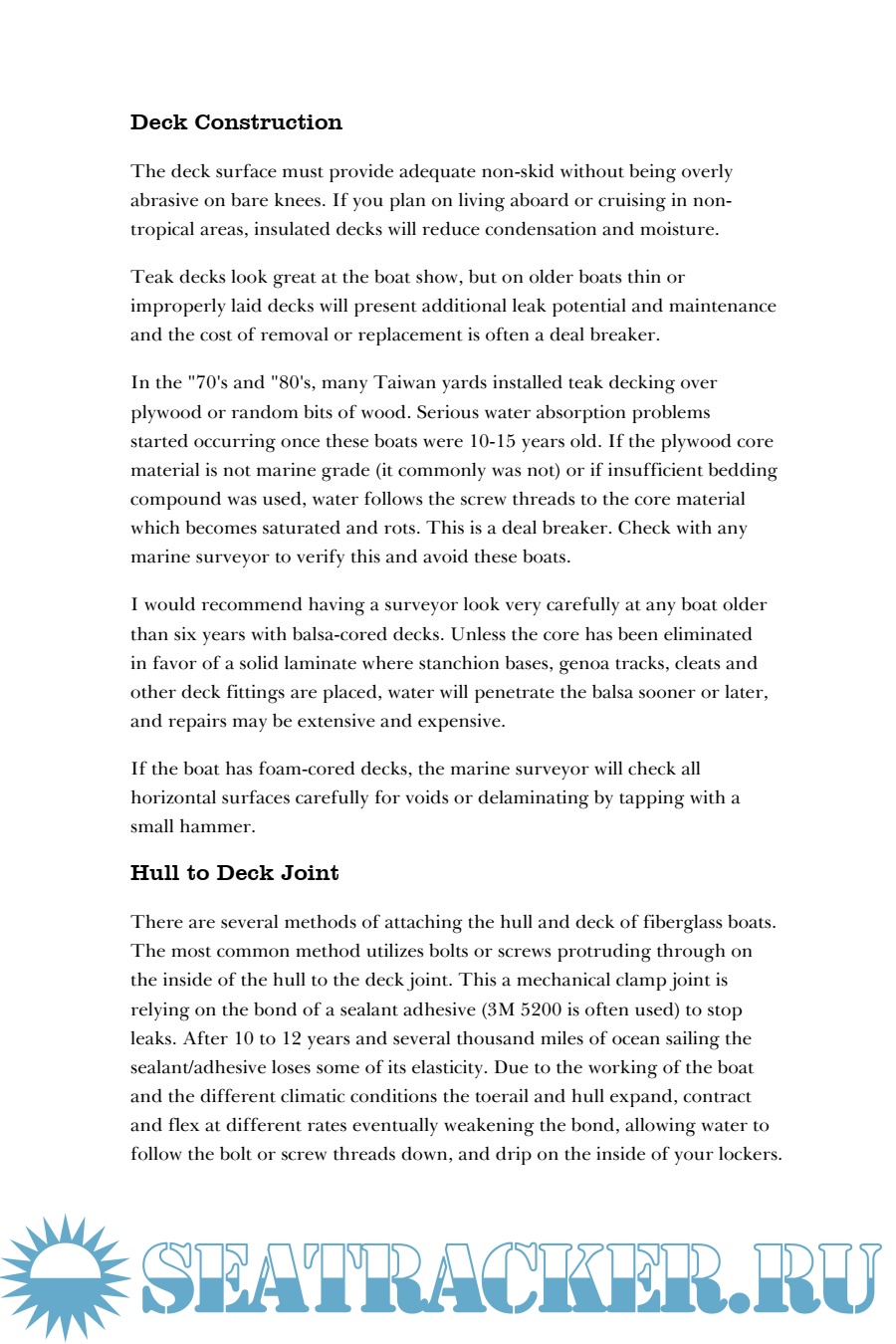 Deck Construction

The deck surface must provide adequate non-skid without being overly abrasive on bare knees. If you plan on living aboard or cruising in non-tropical areas, insulated decks will reduce condensation and moisture.

Teak decks look great at the boat show, but on older boats thin or improperly laid decks will present additional leak potential and maintenance and the cost of removal or replacement is often a deal breaker.

In the "70's and "80's, many Taiwan yards installed teak decking over plywood or random bits of wood. Serious water absorption problems started occurring once these boats were 10-15 years old. If the plywood core material is not marine grade (it commonly was not) or if insufficient bedding compound was used, water follows the screw threads to the core material which becomes saturated and rots. This is a deal breaker. Check with any marine surveyor to verify this and avoid these boats.

I would recommend having a surveyor look very carefully at any boat older than six years with balsa-cored decks. Unless the core has been eliminated in favor of a solid laminate where stanchion bases, genoa tracks, cleats and other deck fittings are placed, water will penetrate the balsa sooner or later, and repairs may be extensive and expensive.

If the boat has foam-cored decks, the marine surveyor will check all horizontal surfaces carefully for voids or delaminating by tapping with a small hammer.

Hull to Deck Joint

There are several methods of attaching the hull and deck of fiberglass boats. The most common method utilizes bolts or screws protruding through on the inside of the hull to the deck joint. This a mechanical clamp joint is relying on the bond of a sealant adhesive (3M 5200 is often used) to stop leaks. After 10 to 12 years and several thousand miles of ocean sailing the sealant/adhesive loses some of its elasticity. Due to the working of the boat and the different climatic conditions the toerail and hull expand, contract and flex at different rates eventually weakening the bond, allowing water to follow the bolt or screw threads down, and drip on the inside of your lockers.

SEATRACKER.RU